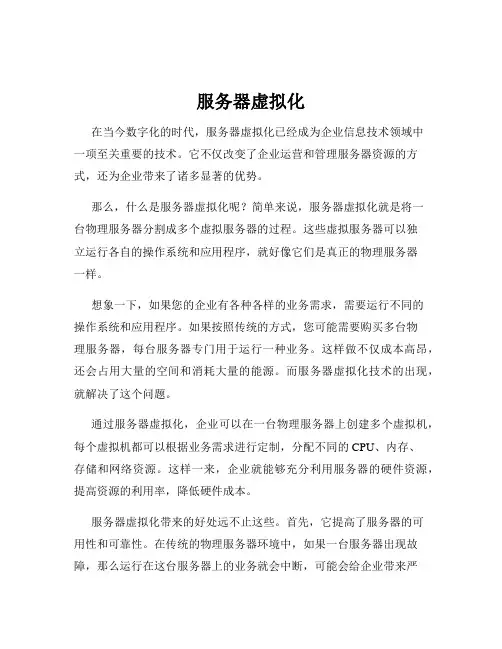 服务器虚拟化

在当今数字化的时代，服务器虚拟化已经成为企业信息技术领域中一项至关重要的技术。它不仅改变了企业运营和管理服务器资源的方式，还为企业带来了诸多显著的优势。

那么，什么是服务器虚拟化呢？简单来说，服务器虚拟化就是将一台物理服务器分割成多个虚拟服务器的过程。这些虚拟服务器可以独立运行各自的操作系统和应用程序，就好像它们是真正的物理服务器一样。

想象一下，如果您的企业有各种各样的业务需求，需要运行不同的操作系统和应用程序。如果按照传统的方式，您可能需要购买多台物理服务器，每台服务器专门用于运行一种业务。这样做不仅成本高昂，还会占用大量的空间和消耗大量的能源。而服务器虚拟化技术的出现，就解决了这个问题。

通过服务器虚拟化，企业可以在一台物理服务器上创建多个虚拟机，每个虚拟机都可以根据业务需求进行定制，分配不同的 CPU、内存、存储和网络资源。这样一来，企业就能够充分利用服务器的硬件资源，提高资源的利用率，降低硬件成本。

服务器虚拟化带来的好处远不止这些。首先，它提高了服务器的可用性和可靠性。在传统的物理服务器环境中，如果一台服务器出现故障，那么运行在这台服务器上的业务就会中断，可能会给企业带来严